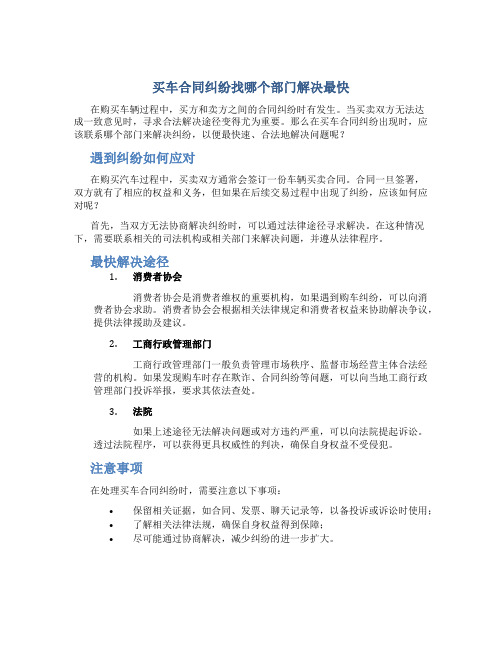 买车合同纠纷找哪个部门解决最快

在购买车辆过程中，买方和卖方之间的合同纠纷时有发生。当买卖双方无法达成一致意见时，寻求合法解决途径变得尤为重要。那么在买车合同纠纷出现时，应该联系哪个部门来解决纠纷，以便最快速、合法地解决问题呢？

遇到纠纷如何应对

在购买汽车过程中，买卖双方通常会签订一份车辆买卖合同。合同一旦签署，双方就有了相应的权益和义务，但如果在后续交易过程中出现了纠纷，应该如何应对呢？

首先，当双方无法协商解决纠纷时，可以通过法律途径寻求解决。在这种情况下，需要联系相关的司法机构或相关部门来解决问题，并遵从法律程序。

最快解决途径

1. 消费者协会

消费者协会是消费者维权的重要机构，如果遇到购车纠纷，可以向消费者协会求助。消费者协会会根据相关法律规定和消费者权益来协助解决争议，提供法律援助及建议。

2. 工商行政管理部门

工商行政管理部门一般负责管理市场秩序、监督市场经营主体合法经营的机构。如果发现购车时存在欺诈、合同纠纷等问题，可以向当地工商行政管理部门投诉举报，要求其依法查处。

3. 法院

如果上述途径无法解决问题或对方违约严重，可以向法院提起诉讼。透过法院程序，可以获得更具权威性的判决，确保自身权益不受侵犯。

注意事项

在处理买车合同纠纷时，需要注意以下事项：

• 保留相关证据，如合同、发票、聊天记录等，以备投诉或诉讼时使用；
• 了解相关法律法规，确保自身权益得到保障；
• 尽可能通过协商解决，减少纠纷的进一步扩大。